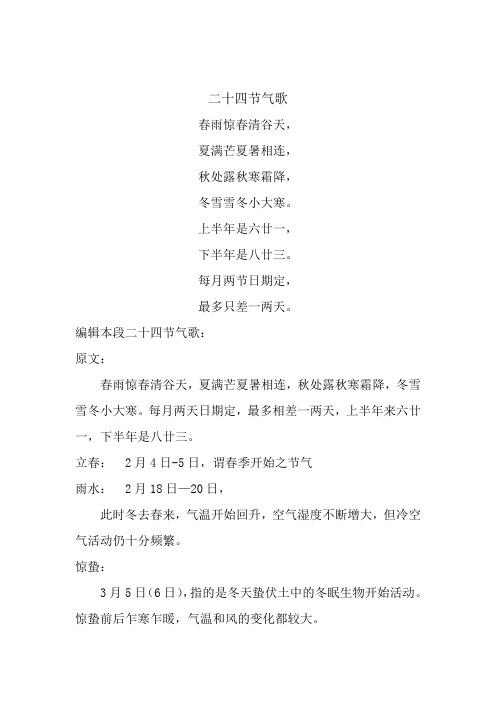 二十四节气歌

春雨惊春清谷天，

夏满芒夏暑相连，

秋处露秋寒霜降，

冬雪雪冬小大寒。

上半年是六廿一，

下半年是八廿三。

每月两节日期定，

最多只差一两天。

编辑本段二十四节气歌：

原文：

春雨惊春清谷天，夏满芒夏暑相连，秋处露秋寒霜降，冬雪雪冬小大寒。每月两天日期定，最多相差一两天，上半年来六廿一，下半年是八廿三。

立春：　2月4日-5日，谓春季开始之节气

雨水：　2月18日—20日，

此时冬去春来，气温开始回升，空气湿度不断增大，但冷空气活动仍十分频繁。

惊蛰：

3月5日(6日)，指的是冬天蛰伏土中的冬眠生物开始活动。惊蛰前后乍寒乍暖，气温和风的变化都较大。